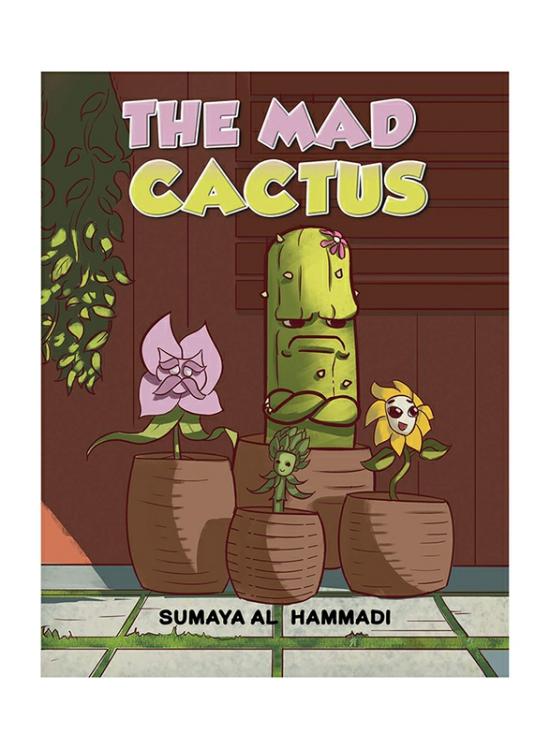 THE MAD CACTUS

SUMAYA AL HAMMADI